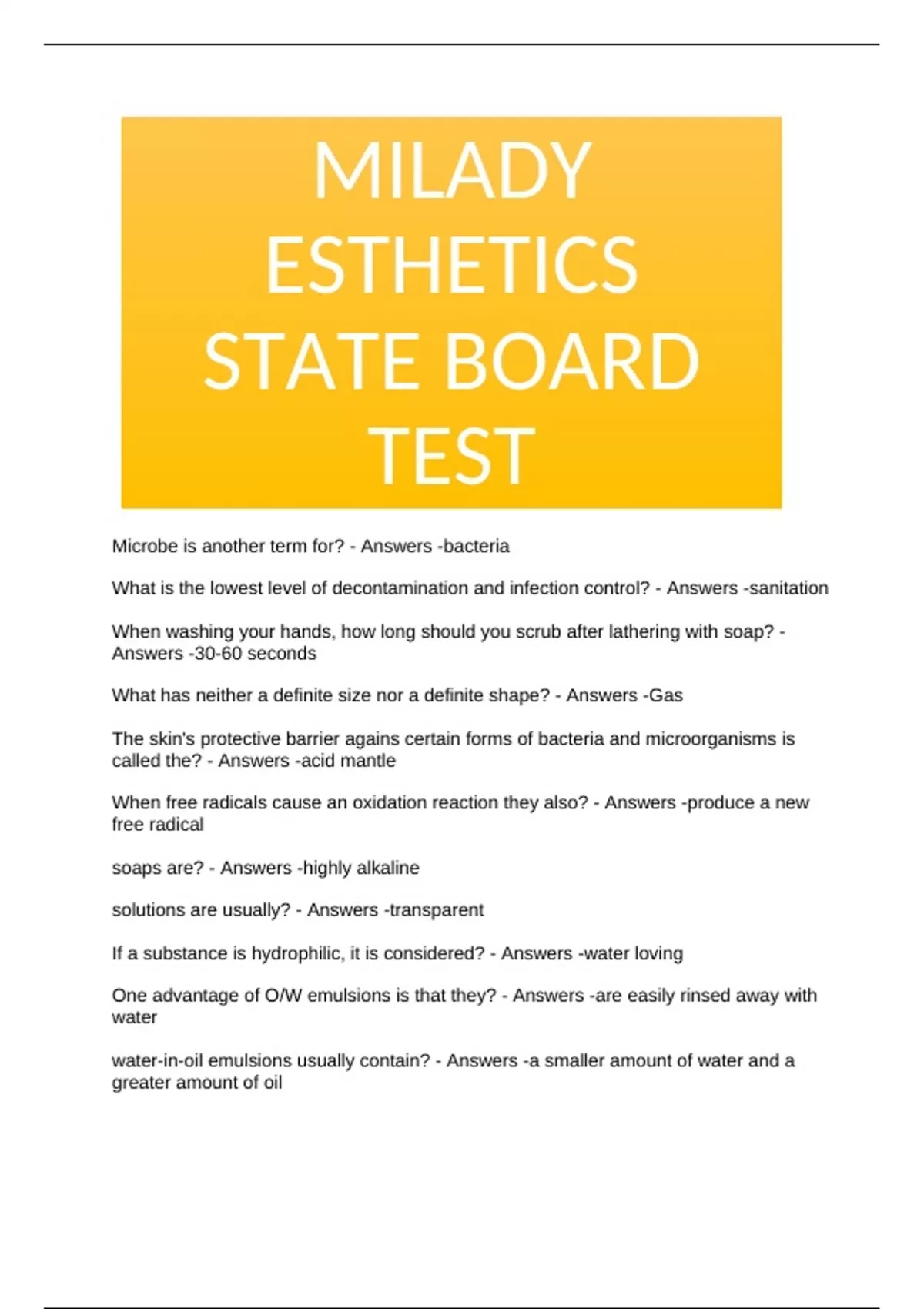 MILADY ESTHETICS STATE BOARD TEST

Microbe is another term for? - Answers -bacteria

What is the lowest level of decontamination and infection control? - Answers -sanitation

When washing your hands, how long should you scrub after lathering with soap? - Answers -30-60 seconds

What has neither a definite size nor a definite shape? - Answers -Gas

The skin's protective barrier agains certain forms of bacteria and microorganisms is called the? - Answers -acid mantle

When free radicals cause an oxidation reaction they also? - Answers -produce a new free radical

soaps are? - Answers -highly alkaline

solutions are usually? - Answers -transparent

If a substance is hydrophilic, it is considered? - Answers -water loving

One advantage of O/W emulsions is that they? - Answers -are easily rinsed away with water

water-in-oil emulsions usually contain? - Answers -a smaller amount of water and a greater amount of oil